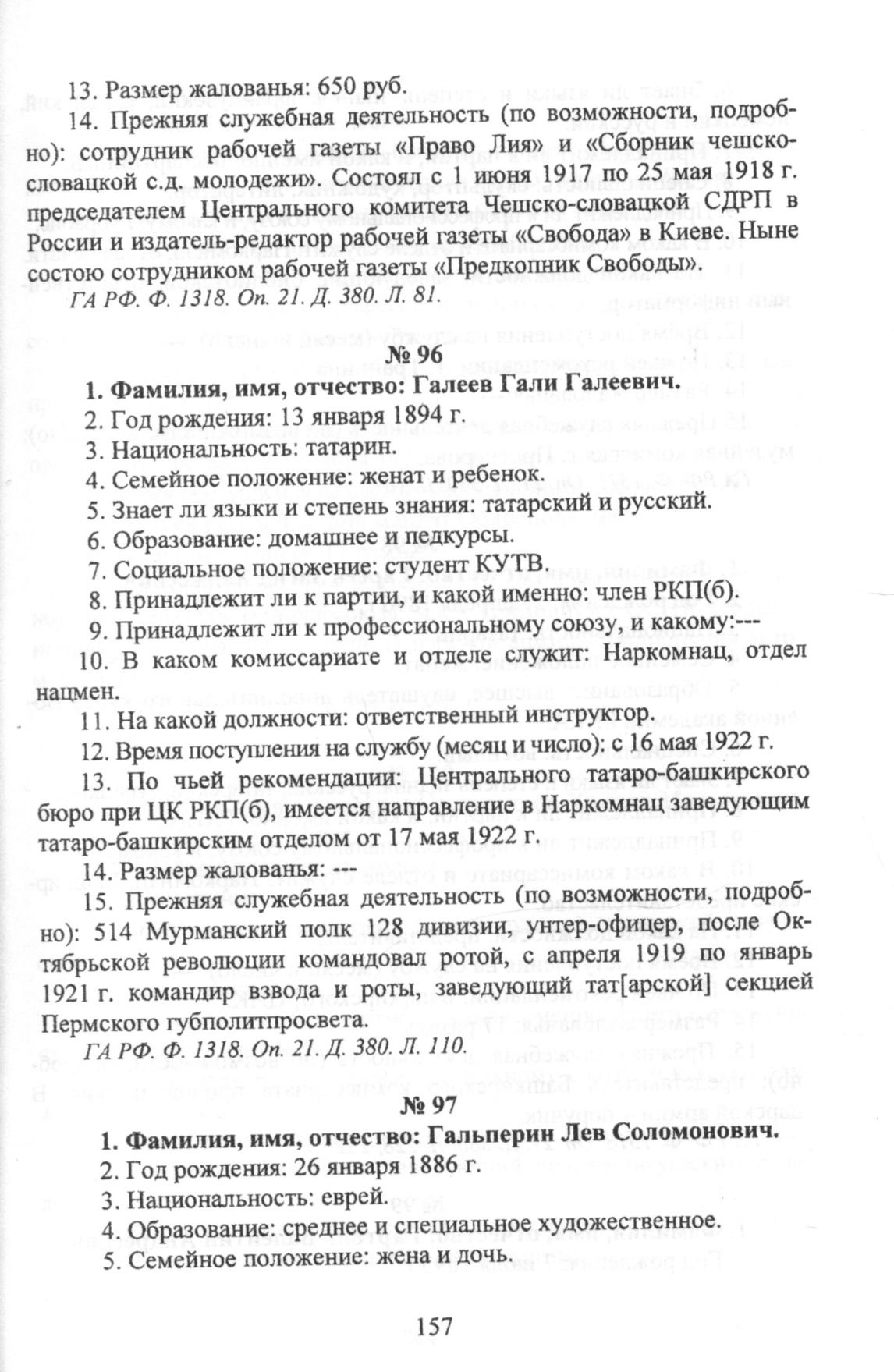 13. Размер жалованья: 650 руб.

14. Прежняя служебная деятельность (по возможности, подробно): сотрудник рабочей газеты «Право Лия» и «Сборник чешско-словацкой с.д. молодежи». Состоял с 1 июня 1917 по 25 мая 1918 г. председателем Центрального комитета Чешско-словацкой СДРП в России и издатель-редактор рабочей газеты «Свобода» в Киеве. Ныне состою сотрудником рабочей газеты «Предкопник Свободы».

ГА РФ. Ф. 1318. Оп. 21. Д. 380. Л. 81.

№ 96

1. Фамилия, имя, отчество: Галеев Гали Галеевич.

2. Год рождения: 13 января 1894 г.

3. Национальность: татарин.

4. Семейное положение: женат и ребенок.

5. Знает ли языки и степень знания: татарский и русский.

6. Образование: домашнее и педкурсы.

7. Социальное положение: студент КУТВ.

8. Принадлежит ли к партии, и какой именно: член РКП(б).

9. Принадлежит ли к профессиональному союзу, и какому:---

10. В каком комиссариате и отделе служит: Наркомнац, отдел нацмен.

11. На какой должности: ответственный инструктор.

12. Время поступления на службу (месяц и число): с 16 мая 1922 г.

13. По чьей рекомендации: Центрального татаро-башкирского бюро при ЦК РКП(б), имеется направление в Наркомнац заведующим татаро-башкирским отделом от 17 мая 1922 г.

14. Размер жалованья: ---

15. Прежняя служебная деятельность (по возможности, подробно): 514 Мурманский полк 128 дивизии, унтер-офицер, после Октябрьской революции командовал ротой, с апреля 1919 по январь 1921 г. командир взвода и роты, заведующий тат[арской] секцией Пермского губполитпросвета.

ГА РФ. Ф. 1318. Оп. 21. Д. 380. Л. 110.

№ 97

1. Фамилия, имя, отчество: Гальперин Лев Соломонович.

2. Год рождения: 26 января 1886 г.

3. Национальность: еврей.

4. Образование: среднее и специальное художественное.

5. Семейное положение: жена и дочь.

157